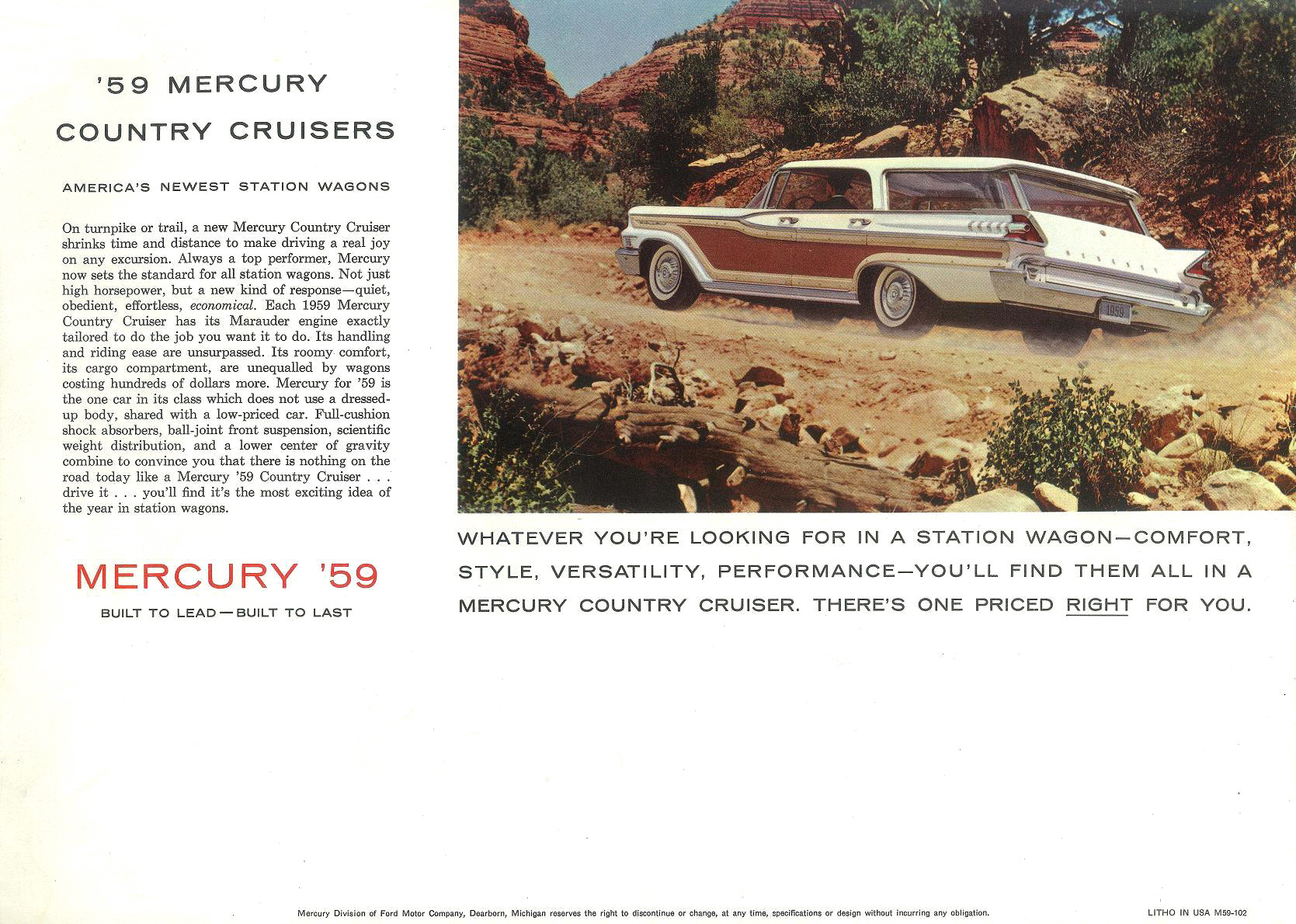 '59 MERCURY
COUNTRY CRUISERS

AMERICA'S NEWEST STATION WAGONS

On turnpike or trail, a new Mercury Country Cruiser shrinks time and distance to make driving a real joy on any excursion. Always a top performer, Mercury now sets the standard for all station wagons. Not just high horsepower, but a new kind of response—quiet, obedient, effortless, economical. Each 1959 Mercury Country Cruiser has its Marauder engine exactly tailored to do the job you want it to do. Its handling and riding ease are unsurpassed. Its roomy comfort, its cargo compartment, are unequalled by wagons costing hundreds of dollars more. Mercury for '59 is the one car in its class which does not use a dressed-up body, shared with a low-priced car. Full-cushion shock absorbers, ball-joint front suspension, scientific weight distribution, and a lower center of gravity combine to convince you that there is nothing on the road today like a Mercury '59 Country Cruiser . . . drive it . . . you'll find it's the most exciting idea of the year in station wagons.

MERCURY '59
BUILT TO LEAD—BUILT TO LAST

1959

WHATEVER YOU'RE LOOKING FOR IN A STATION WAGON—COMFORT, STYLE, VERSATILITY, PERFORMANCE—YOU'LL FIND THEM ALL IN A MERCURY COUNTRY CRUISER. THERE'S ONE PRICED RIGHT FOR YOU.

Mercury Division of Ford Motor Company, Dearborn, Michigan reserves the right to discontinue or change, at any time, specifications or design without incurring any obligation.

LITHO IN USA M59-102